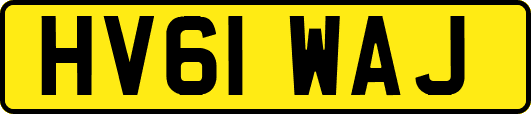 HV61 WAJ